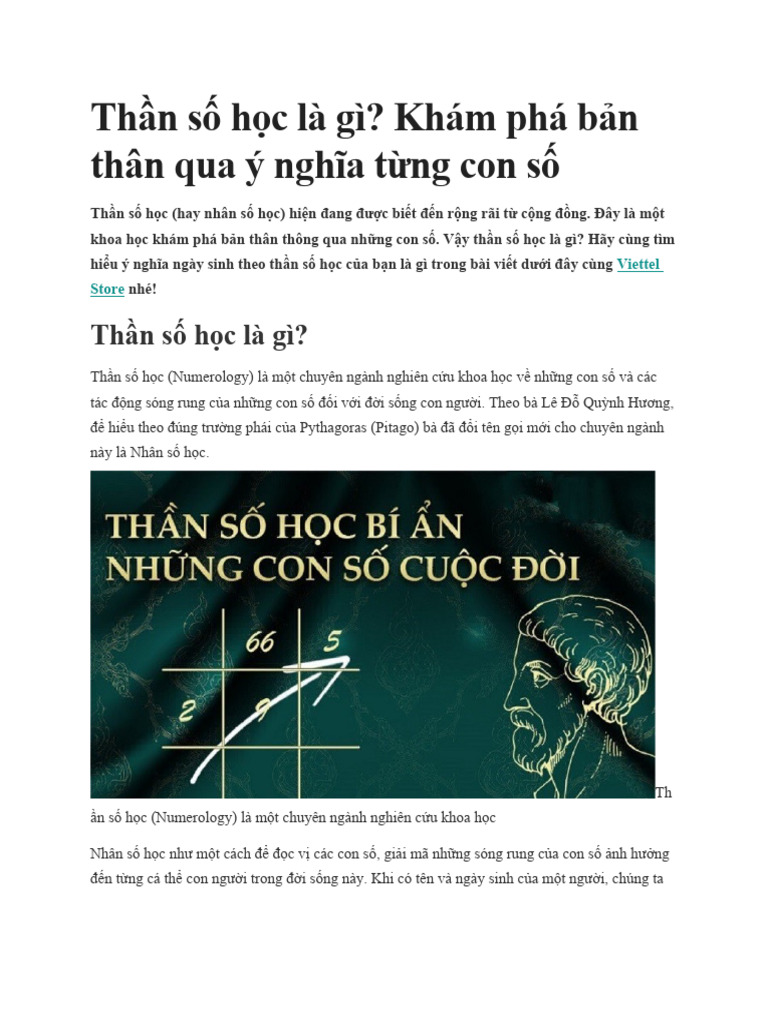 Thần số học là gì? Khám phá bản thân qua ý nghĩa từng con số

Thần số học (hay nhân số học) hiện đang được biết đến rộng rãi từ cộng đồng. Đây là một khoa học khám phá bản thân thông qua những con số. Vậy thần số học là gì? Hãy cùng tìm hiểu ý nghĩa ngày sinh theo thần số học của bạn là gì trong bài viết dưới đây cùng Viettel Store nhé!

Thần số học là gì?

Thần số học (Numerology) là một chuyên ngành nghiên cứu khoa học về những con số và các tác động sóng rung của những con số đối với đời sống con người. Theo bà Lê Đỗ Quỳnh Hương, để hiểu theo đúng trường phái của Pythagoras (Pitago) bà đã đổi tên gọi mới cho chuyên ngành này là Nhân số học.

THẦN SỐ HỌC BÍ ẨN
NHỮNG CON SỐ CUỘC ĐỜI

66 5
2 9

Thần số học (Numerology) là một chuyên ngành nghiên cứu khoa học

Nhân số học như một cách để đọc vị các con số, giải mã những sóng rung của con số ảnh hưởng đến từng cá thể con người trong đời sống này. Khi có tên và ngày sinh của một người, chúng ta